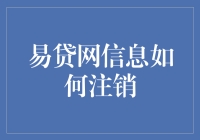 易贷网信息如何注销